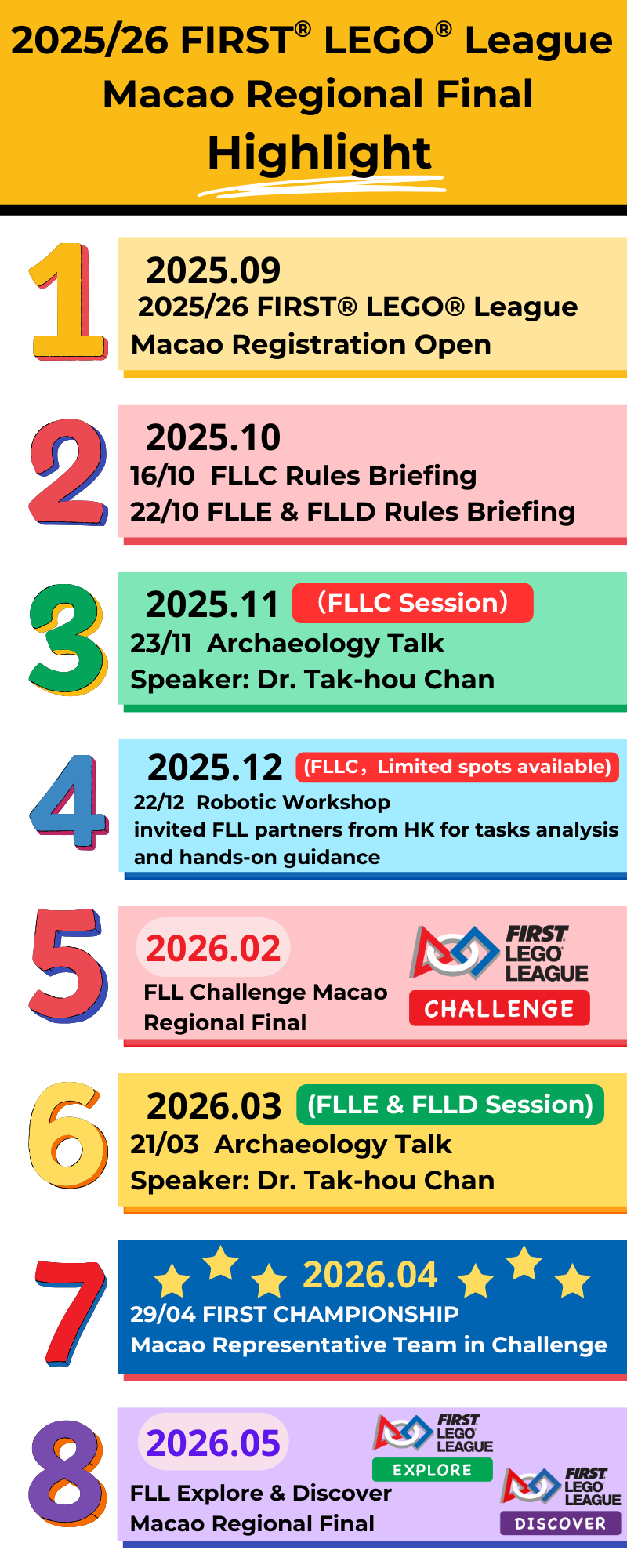 2025/26 FIRST® LEGO® League Macao Regional Final Highlight

1

2025.09
2025/26 FIRST® LEGO® League Macao Registration Open

2

2025.10
16/10 FLLC Rules Briefing
22/10 FLLE & FLLD Rules Briefing

3

2025.11 (FLLC Session)
23/11 Archaeology Talk
Speaker: Dr. Tak-hou Chan

4

2025.12 (FLLC, Limited spots available)
22/12 Robotic Workshop
invited FLL partners from HK for tasks analysis and hands-on guidance

5

2026.02
FLL Challenge Macao Regional Final

FIRST LEGO LEAGUE
CHALLENGE

6

2026.03 (FLLE & FLLD Session)
21/03 Archaeology Talk
Speaker: Dr. Tak-hou Chan

7

2026.04
29/04 FIRST CHAMPIONSHIP
Macao Representative Team in Challenge

8

2026.05
FLL Explore & Discover
Macao Regional Final

FIRST LEGO LEAGUE
EXPLORE

FIRST LEGO LEAGUE
DISCOVER